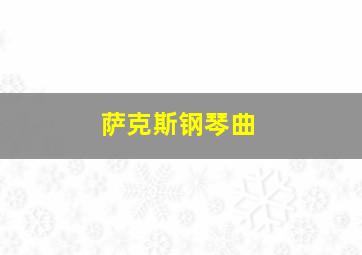 萨克斯钢琴曲